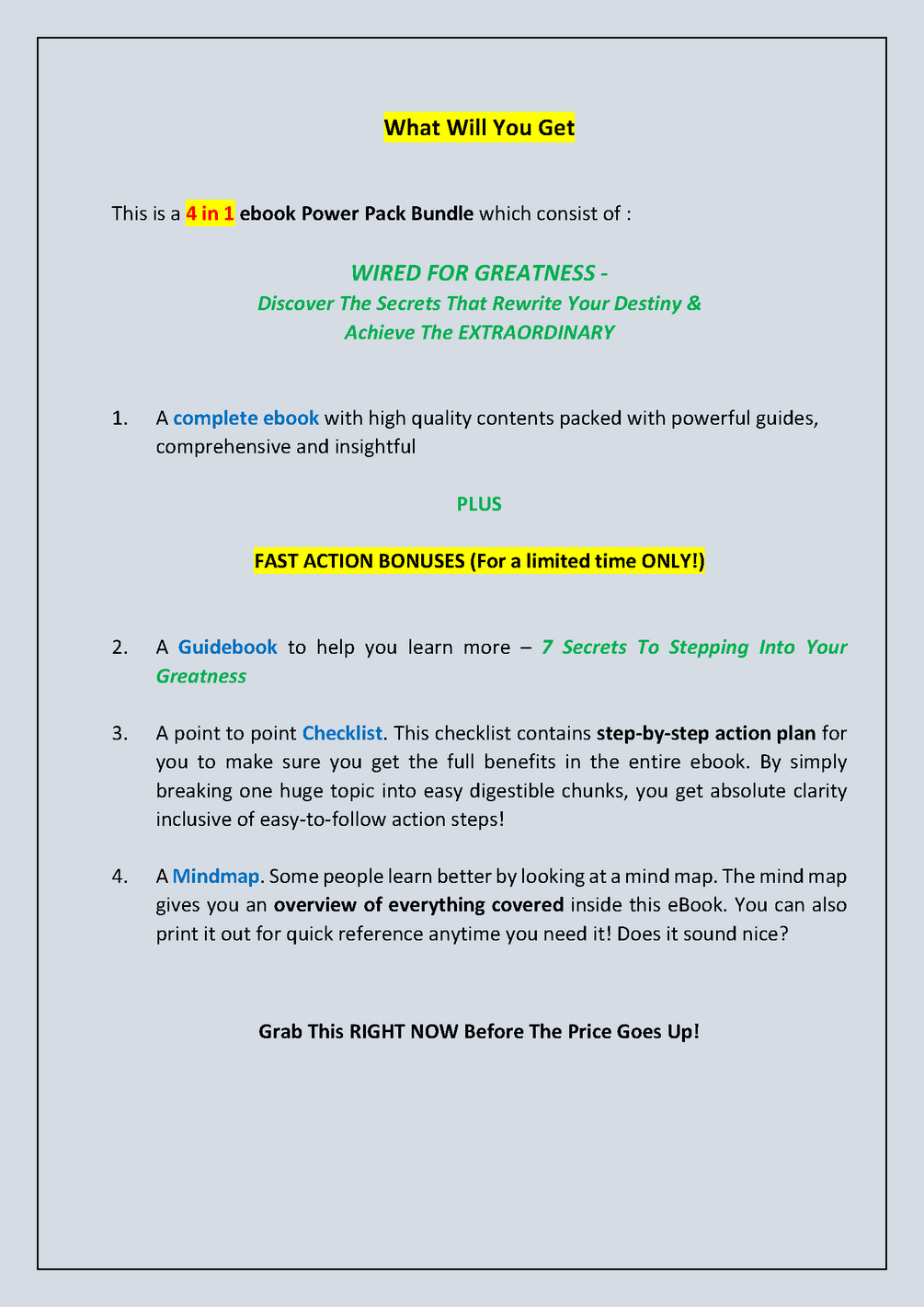 What Will You Get

This is a 4 in 1 ebook Power Pack Bundle which consist of :

WIRED FOR GREATNESS -
Discover The Secrets That Rewrite Your Destiny & Achieve The EXTRAORDINARY

1. A complete ebook with high quality contents packed with powerful guides, comprehensive and insightful

PLUS

FAST ACTION BONUSES (For a limited time ONLY!)

2. A Guidebook to help you learn more – 7 Secrets To Stepping Into Your Greatness

3. A point to point Checklist. This checklist contains step-by-step action plan for you to make sure you get the full benefits in the entire ebook. By simply breaking one huge topic into easy digestible chunks, you get absolute clarity inclusive of easy-to-follow action steps!

4. A Mindmap. Some people learn better by looking at a mind map. The mind map gives you an overview of everything covered inside this eBook. You can also print it out for quick reference anytime you need it! Does it sound nice?

Grab This RIGHT NOW Before The Price Goes Up!